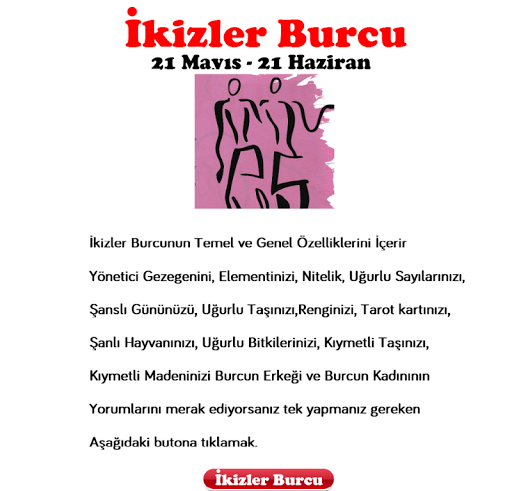 İkizler Burcu
21 Mayıs - 21 Haziran

İkizler Burcunun Temel ve Genel Özelliklerini İçerir

Yönetici Gezegenini, Elementinizi, Nitelik, Uğurlu Sayılarınızı,

Şanslı Gününüzü, Uğurlu Taşınızı,Renginizi, Tarot kartınızı,

Şanlı Hayvanınızı, Uğurlu Bitkilerinizi, Kıymetli Taşınızı,

Kıymetli Madeninizi Burcun Erkeği ve Burcun Kadınının

Yorumlarını merak ediyorsanız tek yapmanız gereken

Aşağıdaki butona tıklamak.

İkizler Burcu